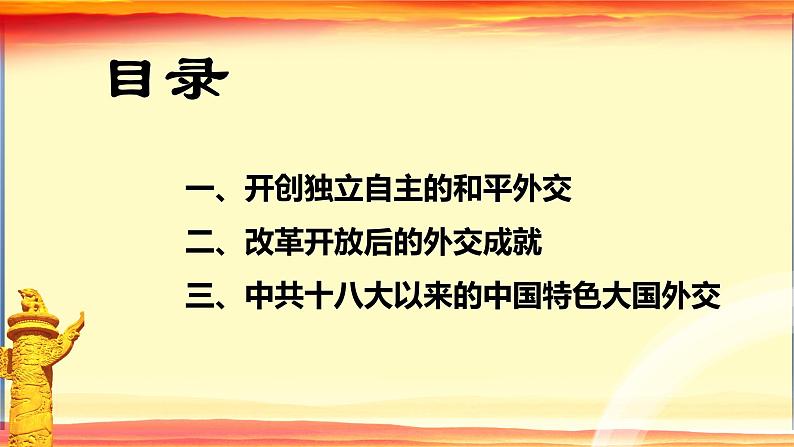 目录

一、开创独立自主的和平外交

二、改革开放后的外交成就

三、中共十八大以来的中国特色大国外交